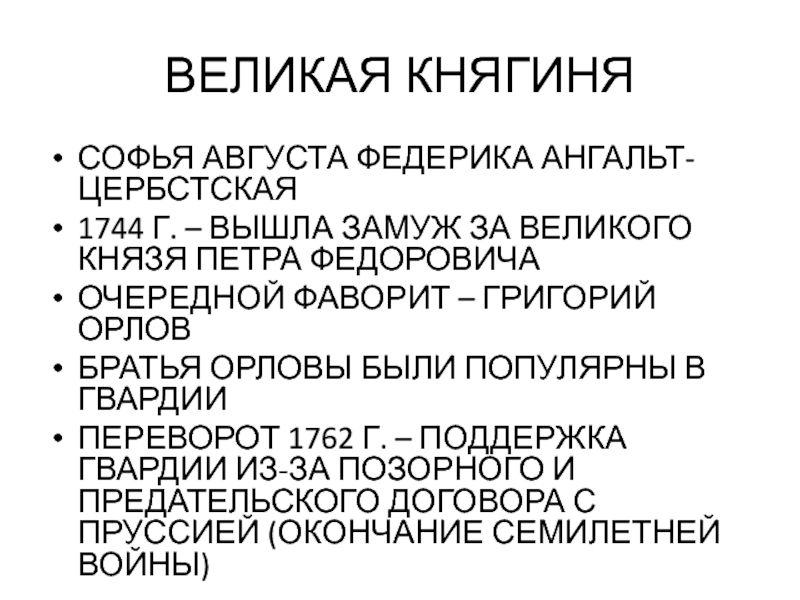 ВЕЛИКАЯ КНЯГИНЯ

• СОФЬЯ АВГУСТА ФЕДЕРИКА АНГАЛЬТ-ЦЕРБСТСКАЯ
• 1744 Г. – ВЫШЛА ЗАМУЖ ЗА ВЕЛИКОГО КНЯЗЯ ПЕТРА ФЕДОРОВИЧА
• ОЧЕРЕДНОЙ ФАВОРИТ – ГРИГОРИЙ ОРЛОВ
• БРАТЬЯ ОРЛОВЫ БЫЛИ ПОПУЛЯРНЫ В ГВАРДИИ
• ПЕРЕВОРОТ 1762 Г. – ПОДДЕРЖКА ГВАРДИИ ИЗ-ЗА ПОЗОРНОГО И ПРЕДАТЕЛЬСКОГО ДОГОВОРА С ПРУССИЕЙ (ОКОНЧАНИЕ СЕМИЛЕТНЕЙ ВОЙНЫ)